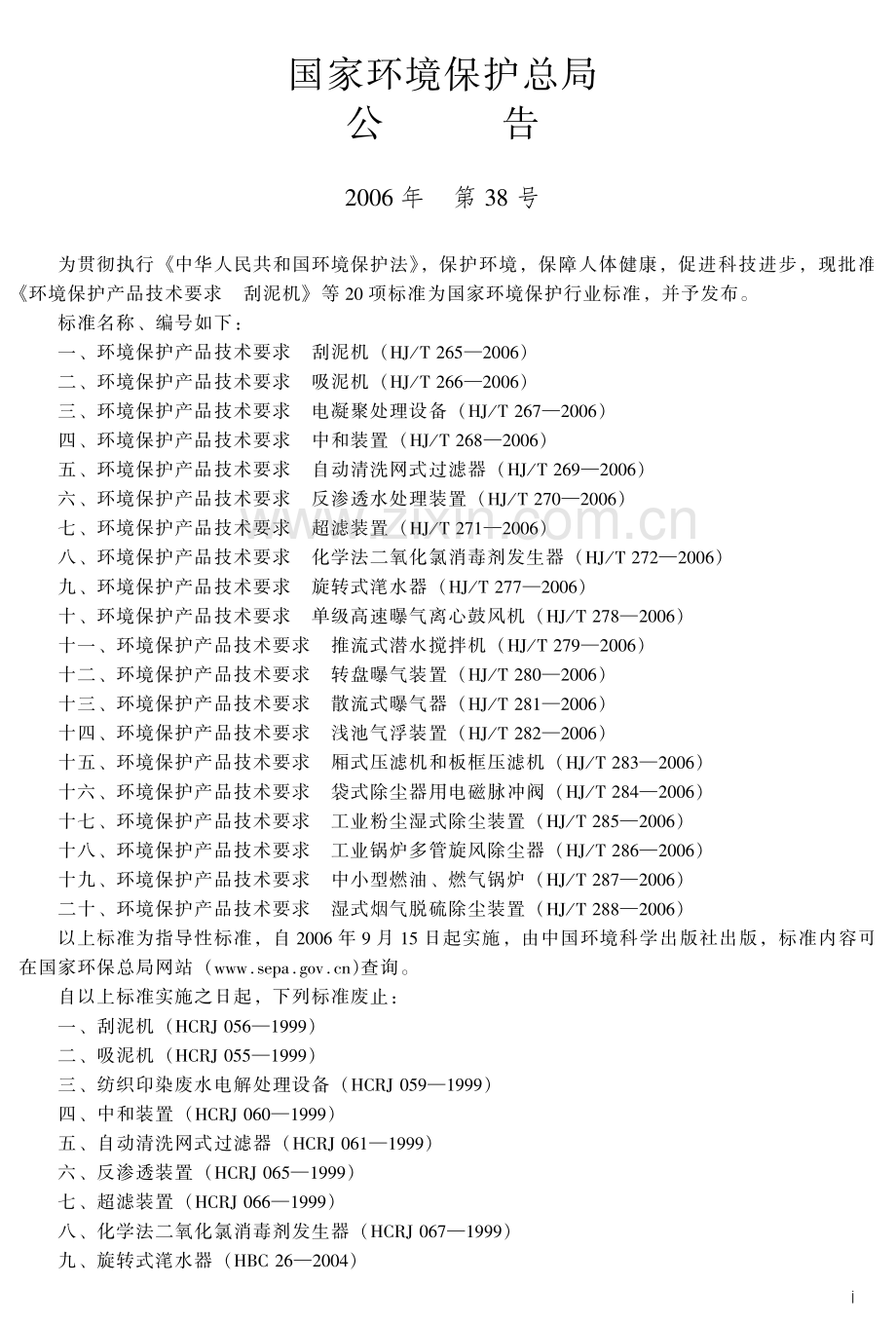 国家环境保护总局
公　　告

2006年　第38号

为贯彻执行《中华人民共和国环境保护法》，保护环境，保障人体健康，促进科技进步，现批准《环境保护产品技术要求　刮泥机》等20项标准为国家环境保护行业标准，并予发布。

标准名称、编号如下：

一、环境保护产品技术要求　刮泥机（HJ/T 265—2006）
二、环境保护产品技术要求　吸泥机（HJ/T 266—2006）
三、环境保护产品技术要求　电凝聚处理设备（HJ/T 267—2006）
四、环境保护产品技术要求　中和装置（HJ/T 268—2006）
五、环境保护产品技术要求　自动清洗网式过滤器（HJ/T 269—2006）
六、环境保护产品技术要求　反渗透水处理装置（HJ/T 270—2006）
七、环境保护产品技术要求　超滤装置（HJ/T 271—2006）
八、环境保护产品技术要求　化学法二氧化氯消毒剂发生器（HJ/T 272—2006）
九、环境保护产品技术要求　旋转式滗水器（HJ/T 277—2006）
十、环境保护产品技术要求　单级高速曝气离心鼓风机（HJ/T 278—2006）
十一、环境保护产品技术要求　推流式潜水搅拌机（HJ/T 279—2006）
十二、环境保护产品技术要求　转盘曝气装置（HJ/T 280—2006）
十三、环境保护产品技术要求　散流式曝气器（HJ/T 281—2006）
十四、环境保护产品技术要求　浅池气浮装置（HJ/T 282—2006）
十五、环境保护产品技术要求　厢式压滤机和板框压滤机（HJ/T 283—2006）
十六、环境保护产品技术要求　袋式除尘器用电磁脉冲阀（HJ/T 284—2006）
十七、环境保护产品技术要求　工业粉尘湿式除尘装置（HJ/T 285—2006）
十八、环境保护产品技术要求　工业锅炉多管旋风除尘器（HJ/T 286—2006）
十九、环境保护产品技术要求　中小型燃油、燃气锅炉（HJ/T 287—2006）
二十、环境保护产品技术要求　湿式烟气脱硫除尘装置（HJ/T 288—2006）

以上标准为指导性标准，自2006年9月15日起实施，由中国环境科学出版社出版，标准内容可在国家环保总局网站（www.sepa.gov.cn）查询。

自以上标准实施之日起，下列标准废止：

一、刮泥机（HCRJ 056—1999）
二、吸泥机（HCRJ 055—1999）
三、纺织印染废水电解处理设备（HCRJ 059—1999）
四、中和装置（HCRJ 060—1999）
五、自动清洗网式过滤器（HCRJ 061—1999）
六、反渗透装置（HCRJ 065—1999）
七、超滤装置（HCRJ 066—1999）
八、化学法二氧化氯消毒剂发生器（HCRJ 067—1999）
九、旋转式滗水器（HBC 26—2004）

i

www.zixin.com.cn